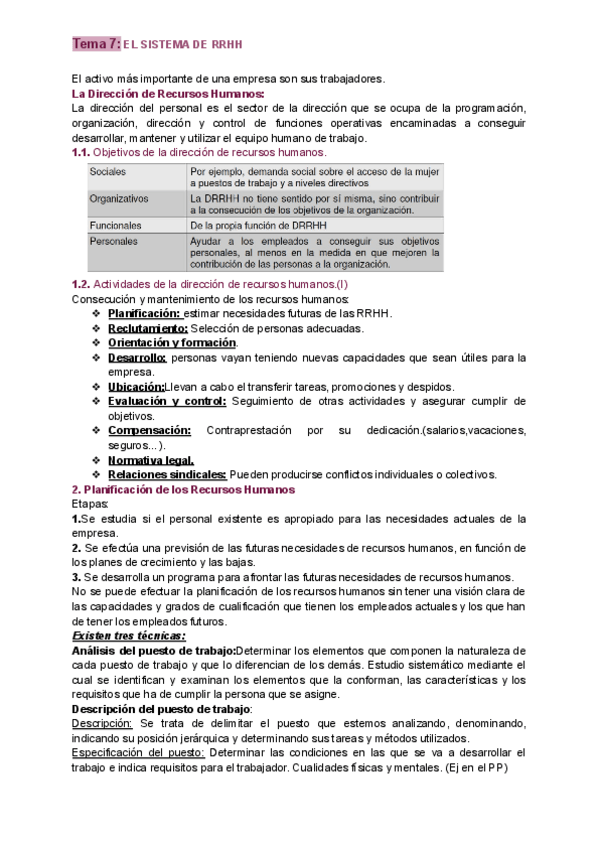 Tema 7: EL SISTEMA DE RRHH

El activo más importante de una empresa son sus trabajadores.

La Dirección de Recursos Humanos:
La dirección del personal es el sector de la dirección que se ocupa de la programación, organización, dirección y control de funciones operativas encaminadas a conseguir desarrollar, mantener y utilizar el equipo humano de trabajo.

1.1. Objetivos de la dirección de recursos humanos.

| Sociales | Por ejemplo, demanda social sobre el acceso de la mujer a puestos de trabajo y a niveles directivos |
|---|---|
| Organizativos | La DRRHH no tiene sentido por sí misma, sino contribuir a la consecución de los objetivos de la organización. |
| Funcionales | De la propia función de DRRHH |
| Personales | Ayudar a los empleados a conseguir sus objetivos personales, al menos en la medida en que mejoren la contribución de las personas a la organización. |

1.2. Actividades de la dirección de recursos humanos.(I)
Consecución y mantenimiento de los recursos humanos:
❖ Planificación: estimar necesidades futuras de las RRHH.
❖ Reclutamiento: Selección de personas adecuadas.
❖ Orientación y formación.
❖ Desarrollo: personas vayan teniendo nuevas capacidades que sean útiles para la empresa.
❖ Ubicación:Llevan a cabo el transferir tareas, promociones y despidos.
❖ Evaluación y control: Seguimiento de otras actividades y asegurar cumplir de objetivos.
❖ Compensación: Contraprestación por su dedicación.(salarios,vacaciones, seguros...).
❖ Normativa legal.
❖ Relaciones sindicales: Pueden producirse conflictos individuales o colectivos.

2. Planificación de los Recursos Humanos
Etapas:
1.Se estudia si el personal existente es apropiado para las necesidades actuales de la empresa.
2. Se efectúa una previsión de las futuras necesidades de recursos humanos, en función de los planes de crecimiento y las bajas.
3. Se desarrolla un programa para afrontar las futuras necesidades de recursos humanos.
No se puede efectuar la planificación de los recursos humanos sin tener una visión clara de las capacidades y grados de cualificación que tienen los empleados actuales y los que han de tener los empleados futuros.
Existen tres técnicas:
Análisis del puesto de trabajo:Determinar los elementos que componen la naturaleza de cada puesto de trabajo y que lo diferencian de los demás. Estudio sistemático mediante el cual se identifican y examinan los elementos que la conforman, las características y los requisitos que ha de cumplir la persona que se asigne.
Descripción del puesto de trabajo:
Descripción: Se trata de delimitar el puesto que estemos analizando, denominando, indicando su posición jerárquica y determinando sus tareas y métodos utilizados.
Especificación del puesto: Determinar las condiciones en las que se va a desarrollar el trabajo e indica requisitos para el trabajador. Cualidades físicas y mentales. (Ej en el PP)